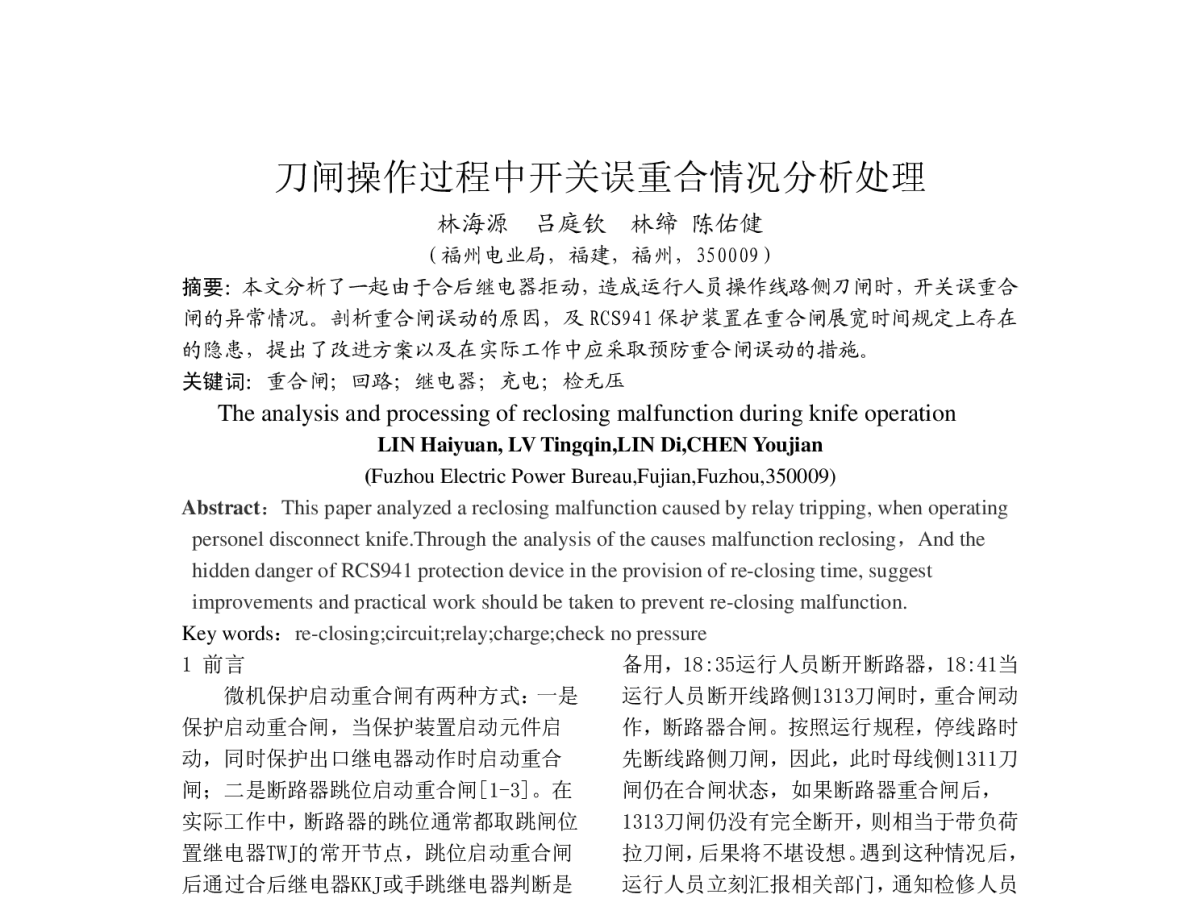 刀闸操作过程中开关误重合情况分析处理

林海源　吕庭钦　林缔 陈佑健

（福州电业局，福建，福州，350009）

摘要：本文分析了一起由于合后继电器拒动，造成运行人员操作线路侧刀闸时，开关误重合闸的异常情况。剖析重合闸误动的原因，及 RCS941 保护装置在重合闸展宽时间规定上存在的隐患，提出了改进方案以及在实际工作中应采取预防重合闸误动的措施。

关键词：重合闸；回路；继电器；充电；检无压

The analysis and processing of reclosing malfunction during knife operation

LIN Haiyuan, LV Tingqin,LIN Di,CHEN Youjian

(Fuzhou Electric Power Bureau,Fujian,Fuzhou,350009)

Abstract：This paper analyzed a reclosing malfunction caused by relay tripping, when operating personel disconnect knife.Through the analysis of the causes malfunction reclosing，And the hidden danger of RCS941 protection device in the provision of re-closing time, suggest improvements and practical work should be taken to prevent re-closing malfunction.

Key words：re-closing;circuit;relay;charge;check no pressure

1 前言

微机保护启动重合闸有两种方式：一是保护启动重合闸，当保护装置启动元件启动，同时保护出口继电器动作时启动重合闸；二是断路器跳位启动重合闸[1-3]。在实际工作中，断路器的跳位通常都取跳闸位置继电器TWJ的常开节点，跳位启动重合闸后通过合后继电器KKJ或手跳继电器判断是

备用，18:35运行人员断开断路器，18:41当运行人员断开线路侧1313刀闸时，重合闸动作，断路器合闸。按照运行规程，停线路时先断线路侧刀闸，因此，此时母线侧1311刀闸仍在合闸状态，如果断路器重合闸后，1313刀闸仍没有完全断开，则相当于带负荷拉刀闸，后果将不堪设想。遇到这种情况后，运行人员立刻汇报相关部门，通知检修人员